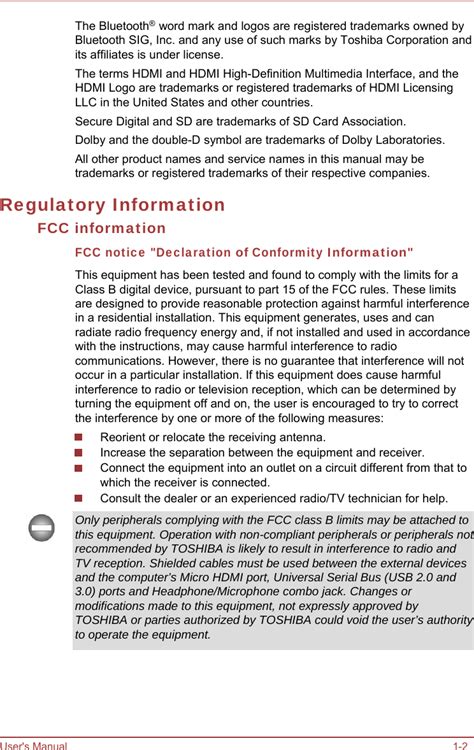 The Bluetooth® word mark and logos are registered trademarks owned by Bluetooth SIG, Inc. and any use of such marks by Toshiba Corporation and its affiliates is under license.

The terms HDMI and HDMI High-Definition Multimedia Interface, and the HDMI Logo are trademarks or registered trademarks of HDMI Licensing LLC in the United States and other countries.

Secure Digital and SD are trademarks of SD Card Association.

Dolby and the double-D symbol are trademarks of Dolby Laboratories.

All other product names and service names in this manual may be trademarks or registered trademarks of their respective companies.

Regulatory Information

FCC information

FCC notice "Declaration of Conformity Information"

This equipment has been tested and found to comply with the limits for a Class B digital device, pursuant to part 15 of the FCC rules. These limits are designed to provide reasonable protection against harmful interference in a residential installation. This equipment generates, uses and can radiate radio frequency energy and, if not installed and used in accordance with the instructions, may cause harmful interference to radio communications. However, there is no guarantee that interference will not occur in a particular installation. If this equipment does cause harmful interference to radio or television reception, which can be determined by turning the equipment off and on, the user is encouraged to try to correct the interference by one or more of the following measures:

Reorient or relocate the receiving antenna.
Increase the separation between the equipment and receiver.
Connect the equipment into an outlet on a circuit different from that to which the receiver is connected.
Consult the dealer or an experienced radio/TV technician for help.

Only peripherals complying with the FCC class B limits may be attached to this equipment. Operation with non-compliant peripherals or peripherals not recommended by TOSHIBA is likely to result in interference to radio and TV reception. Shielded cables must be used between the external devices and the computer's Micro HDMI port, Universal Serial Bus (USB 2.0 and 3.0) ports and Headphone/Microphone combo jack. Changes or modifications made to this equipment, not expressly approved by TOSHIBA or parties authorized by TOSHIBA could void the user's authority to operate the equipment.

User's Manual 1-2